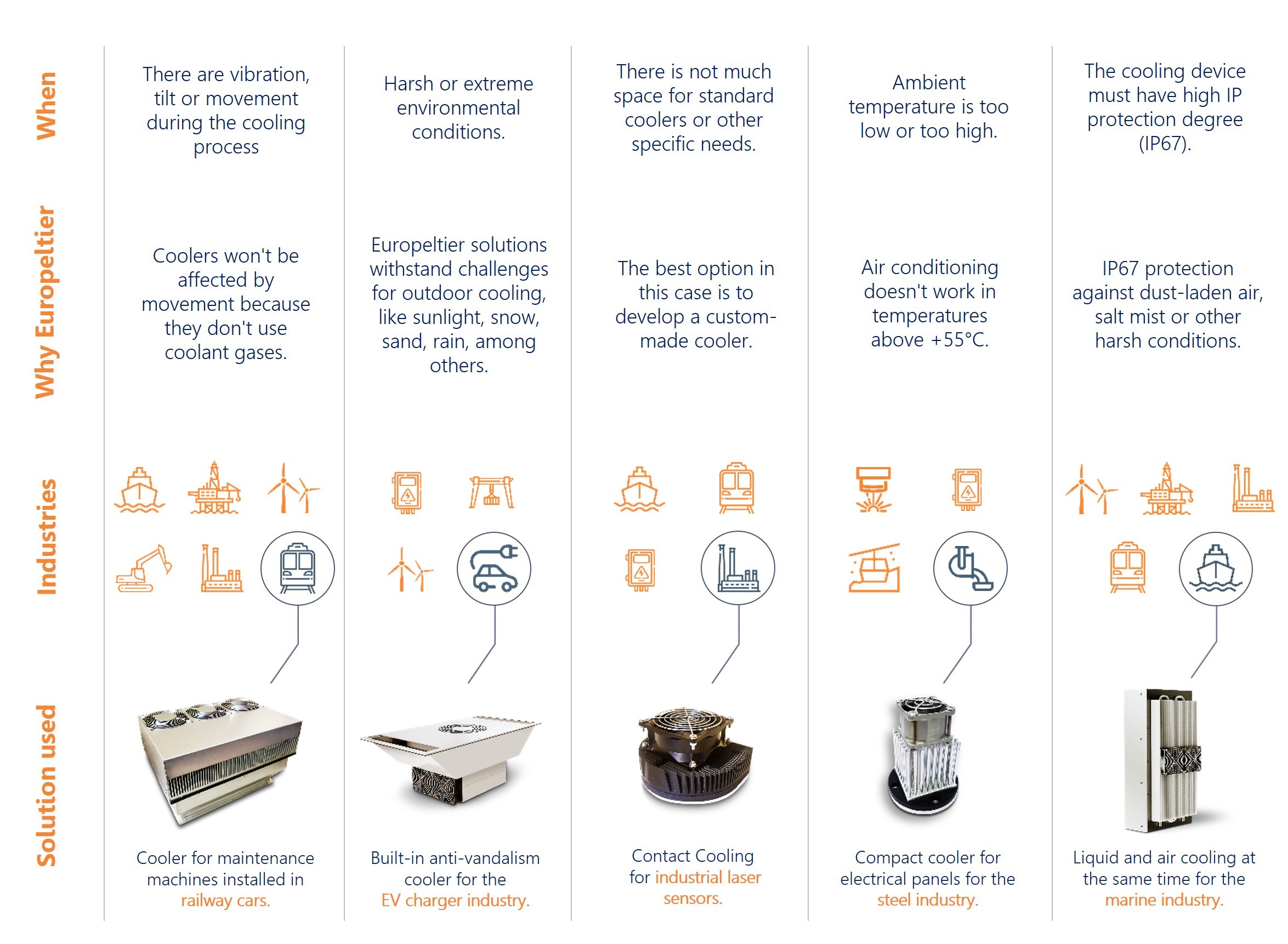 | | | | | | |
|---|---|---|---|---|---|
| When | There are vibration, tilt or movement during the cooling process | Harsh or extreme environmental conditions. | There is not much space for standard coolers or other specific needs. | Ambient temperature is too low or too high. | The cooling device must have high IP protection degree (IP67). |
| Why Europeltier | Coolers won't be affected by movement because they don't use coolant gases. | Europeltier solutions withstand challenges for outdoor cooling, like sunlight, snow, sand, rain, among others. | The best option in this case is to develop a custom-made cooler. | Air conditioning doesn't work in temperatures above +55°C. | IP67 protection against dust-laden air, salt mist or other harsh conditions. |
| Industries | | | | | |
| Solution used | Cooler for maintenance machines installed in railway cars. | Built-in anti-vandalism cooler for the EV charger industry. | Contact Cooling for industrial laser sensors. | Compact cooler for electrical panels for the steel industry. | Liquid and air cooling at the same time for the marine industry. |